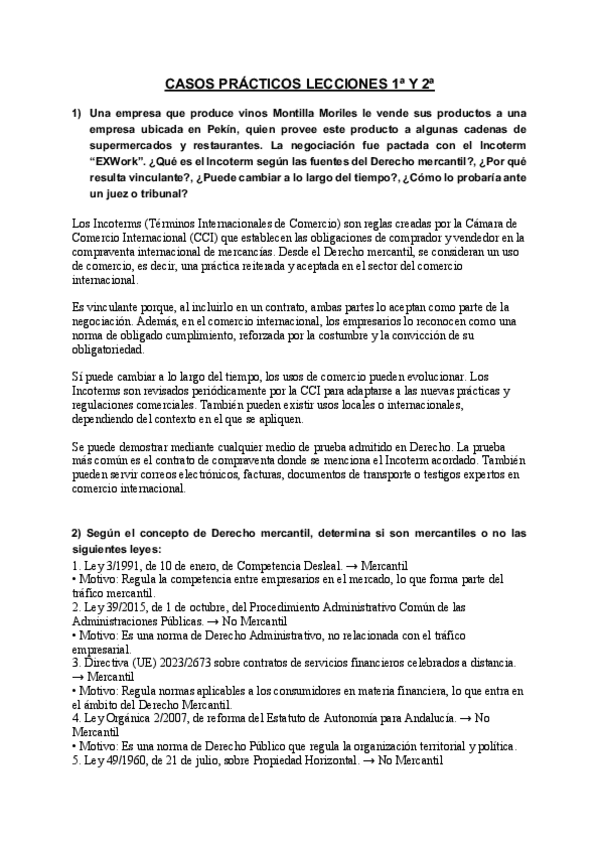 CASOS PRÁCTICOS LECCIONES 1ª Y 2ª

1) Una empresa que produce vinos Montilla Moriles le vende sus productos a una empresa ubicada en Pekín, quien provee este producto a algunas cadenas de supermercados y restaurantes. La negociación fue pactada con el Incoterm "EXWork". ¿Qué es el Incoterm según las fuentes del Derecho mercantil?, ¿Por qué resulta vinculante?, ¿Puede cambiar a lo largo del tiempo?, ¿Cómo lo probaría ante un juez o tribunal?

Los Incoterms (Términos Internacionales de Comercio) son reglas creadas por la Cámara de Comercio Internacional (CCI) que establecen las obligaciones de comprador y vendedor en la compraventa internacional de mercancías. Desde el Derecho mercantil, se consideran un uso de comercio, es decir, una práctica reiterada y aceptada en el sector del comercio internacional.

Es vinculante porque, al incluirlo en un contrato, ambas partes lo aceptan como parte de la negociación. Además, en el comercio internacional, los empresarios lo reconocen como una norma de obligado cumplimiento, reforzada por la costumbre y la convicción de su obligatoriedad.

Sí puede cambiar a lo largo del tiempo, los usos de comercio pueden evolucionar. Los Incoterms son revisados periódicamente por la CCI para adaptarse a las nuevas prácticas y regulaciones comerciales. También pueden existir usos locales o internacionales, dependiendo del contexto en el que se apliquen.

Se puede demostrar mediante cualquier medio de prueba admitido en Derecho. La prueba más común es el contrato de compraventa donde se menciona el Incoterm acordado. También pueden servir correos electrónicos, facturas, documentos de transporte o testigos expertos en comercio internacional.

2) Según el concepto de Derecho mercantil, determina si son mercantiles o no las siguientes leyes:
1. Ley 3/1991, de 10 de enero, de Competencia Desleal. → Mercantil
• Motivo: Regula la competencia entre empresarios en el mercado, lo que forma parte del tráfico mercantil.
2. Ley 39/2015, de 1 de octubre, del Procedimiento Administrativo Común de las Administraciones Públicas. → No Mercantil
• Motivo: Es una norma de Derecho Administrativo, no relacionada con el tráfico empresarial.
3. Directiva (UE) 2023/2673 sobre contratos de servicios financieros celebrados a distancia. → Mercantil
• Motivo: Regula normas aplicables a los consumidores en materia financiera, lo que entra en el ámbito del Derecho Mercantil.
4. Ley Orgánica 2/2007, de reforma del Estatuto de Autonomía para Andalucía. → No Mercantil
• Motivo: Es una norma de Derecho Público que regula la organización territorial y política.
5. Ley 49/1960, de 21 de julio, sobre Propiedad Horizontal. → No Mercantil